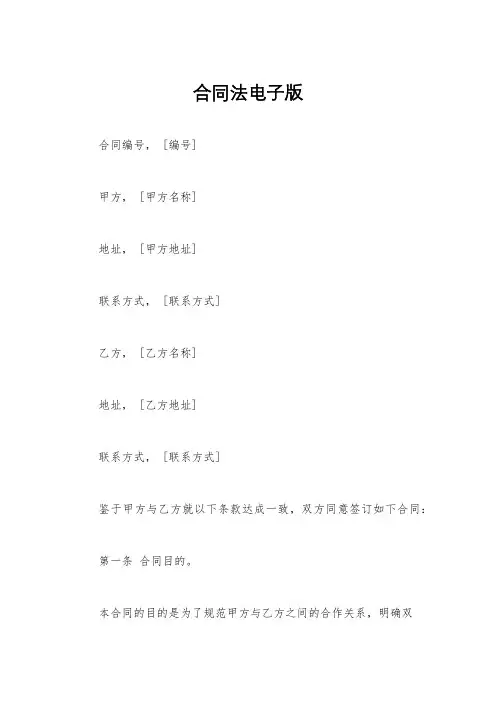 合同法电子版

合同编号，［编号］

甲方，［甲方名称］

地址，［甲方地址］

联系方式，［联系方式］

乙方，［乙方名称］

地址，［乙方地址］

联系方式，［联系方式］

鉴于甲方与乙方就以下条款达成一致，双方同意签订如下合同：

第一条 合同目的。

本合同的目的是为了规范甲方与乙方之间的合作关系，明确双